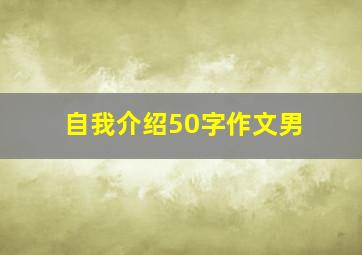 自我介绍50字作文男